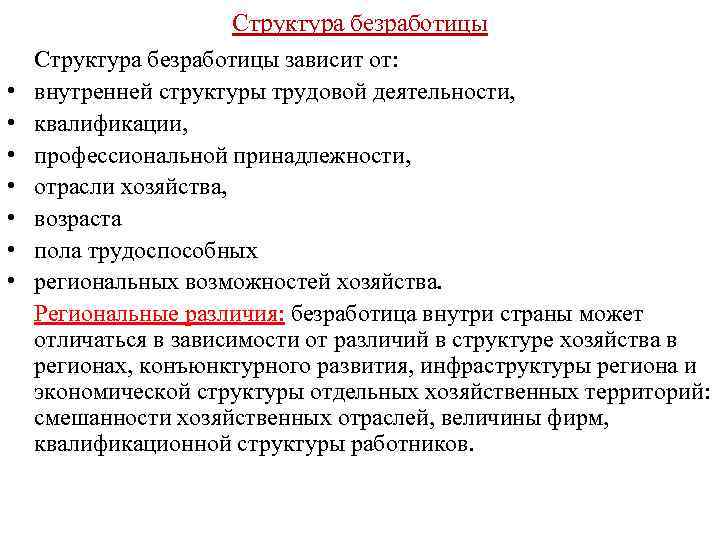 Структура безработицы

Структура безработицы зависит от:

• внутренней структуры трудовой деятельности,
• квалификации,
• профессиональной принадлежности,
• отрасли хозяйства,
• возраста
• пола трудоспособных
• региональных возможностей хозяйства.

Региональные различия: безработица внутри страны может отличаться в зависимости от различий в структуре хозяйства в регионах, конъюнктурного развития, инфраструктуры региона и экономической структуры отдельных хозяйственных территорий: смешанности хозяйственных отраслей, величины фирм, квалификационной структуры работников.